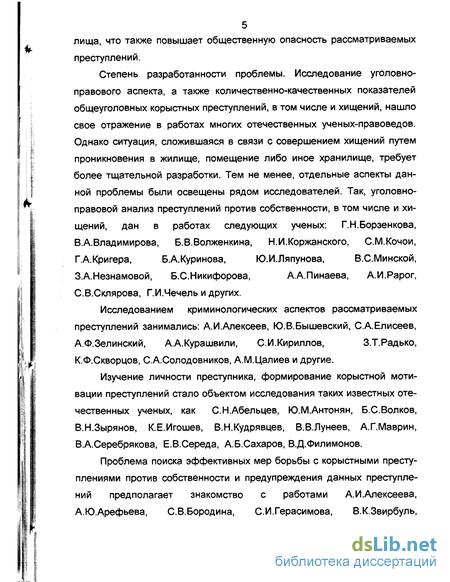 5

лища, что также повышает общественную опасность рассматриваемых преступлений.

Степень разработанности проблемы. Исследование уголовно-правового аспекта, а также количественно-качественных показателей общеуголовных корыстных преступлений, в том числе и хищений, нашло свое отражение в работах многих отечественных ученых-правоведов. Однако ситуация, сложившаяся в связи с совершением хищений путем проникновения в жилище, помещение либо иное хранилище, требует более тщательной разработки. Тем не менее, отдельные аспекты данной проблемы были освещены рядом исследователей. Так, уголовно-правовой анализ преступлений против собственности, в том числе и хищений, дан в работах следующих ученых: Г.Н.Борзенкова, В.А.Владимирова, Б.В.Волженкина, Н.И.Коржанского, С.М.Кочои, Г.А.Кригера, Б.А.Куринова, Ю.И.Ляпунова, В.С.Минской, З.А.Незнамовой, Б.С.Никифорова, А.А.Пинаева, А.И.Рарог, С.В.Склярова, Г.И.Чечель и других.

Исследованием криминологических аспектов рассматриваемых преступлений занимались: А.И.Алексеев, Ю.В.Бышевский, С.А.Елисеев, А.Ф.Зелинский, А.А.Курашвили, С.И.Кириллов, З.Т.Радько, К.Ф.Скворцов, С.А.Солодовников, А.М.Цалиев и другие.

Изучение личности преступника, формирование корыстной мотивации преступлений стало объектом исследования таких известных отечественных ученых, как С.Н.Абельцев, Ю.М.Антонян, Б.С.Волков, В.Н.Зырянов, К.Е.Игошев, В.Н.Кудрявцев, В.В.Лунеев, А.Г.Маврин, В.А.Серебрякова, Е.В.Середа, А.Б.Сахаров, В.Д.Филимонов.

Проблема поиска эффективных мер борьбы с корыстными преступлениями против собственности и предупреждения данных преступлений предполагает знакомство с работами А.И.Алексеева, А.Ю.Арефьева, С.В.Бородина, С.И.Герасимова, В.К.Звирбуль,

dsLib.net
библиотека диссертаций